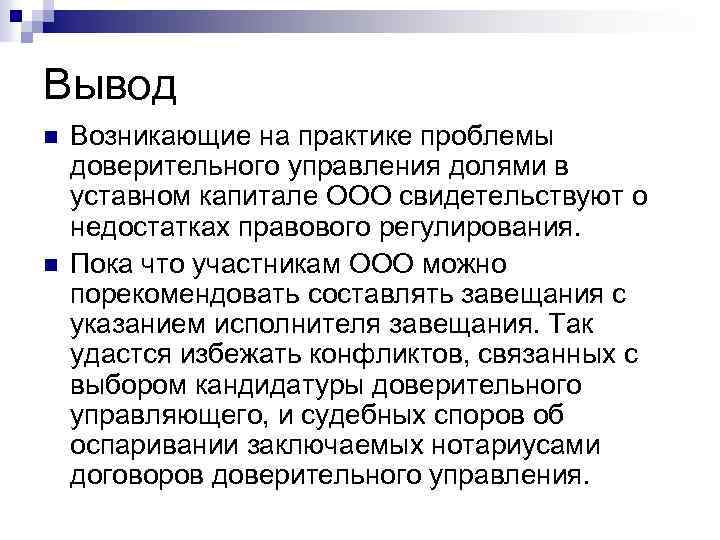 Вывод

• Возникающие на практике проблемы доверительного управления долями в уставном капитале ООО свидетельствуют о недостатках правового регулирования.

• Пока что участникам ООО можно порекомендовать составлять завещания с указанием исполнителя завещания. Так удастся избежать конфликтов, связанных с выбором кандидатуры доверительного управляющего, и судебных споров об оспаривании заключаемых нотариусами договоров доверительного управления.